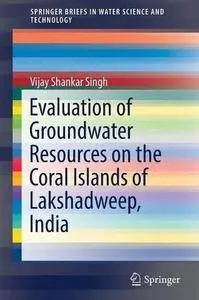 SPRINGER BRIEFS IN WATER SCIENCE AND TECHNOLOGY

Vijay Shankar Singh

Evaluation of Groundwater Resources on the Coral Islands of Lakshadweep, India

Springer